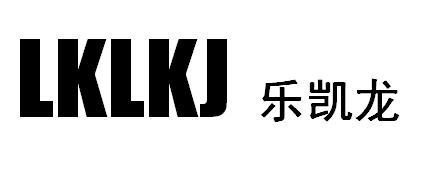 LKLKJ 乐凯龙